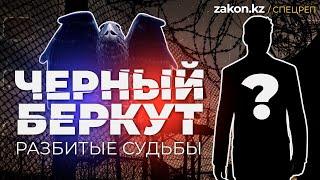 zakon.kz / СПЕЦРЕП

ЧЕРНЫЙ БЕРКУТ

РАЗБИТЫЕ СУДЬБЫ

?